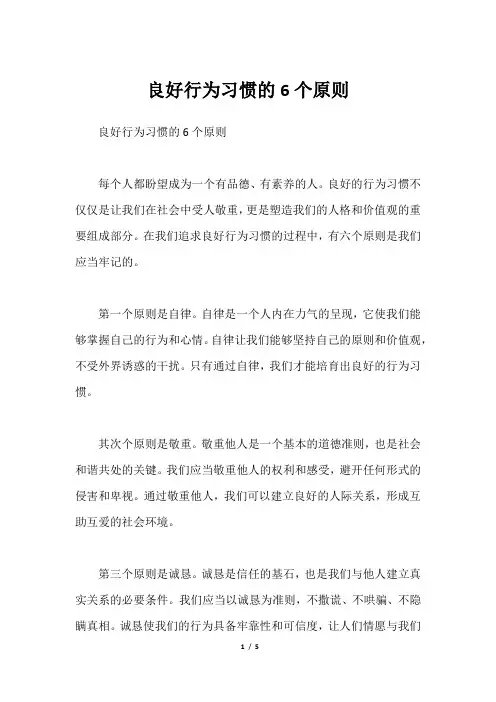 良好行为习惯的 6 个原则

良好行为习惯的 6 个原则

每个人都盼望成为一个有品德、有素养的人。良好的行为习惯不仅仅是让我们在社会中受人敬重，更是塑造我们的人格和价值观的重要组成部分。在我们追求良好行为习惯的过程中，有六个原则是我们应当牢记的。

第一个原则是自律。自律是一个人内在力气的呈现，它使我们能够掌握自己的行为和心情。自律让我们能够坚持自己的原则和价值观，不受外界诱惑的干扰。只有通过自律，我们才能培育出良好的行为习惯。

其次个原则是敬重。敬重他人是一个基本的道德准则，也是社会和谐共处的关键。我们应当敬重他人的权利和感受，避开任何形式的侵害和卑视。通过敬重他人，我们可以建立良好的人际关系，形成互助互爱的社会环境。

第三个原则是诚恳。诚恳是信任的基石，也是我们与他人建立真实关系的必要条件。我们应当以诚恳为准则，不撒谎、不哄骗、不隐瞒真相。诚恳使我们的行为具备牢靠性和可信度，让人们情愿与我们

1 / 5